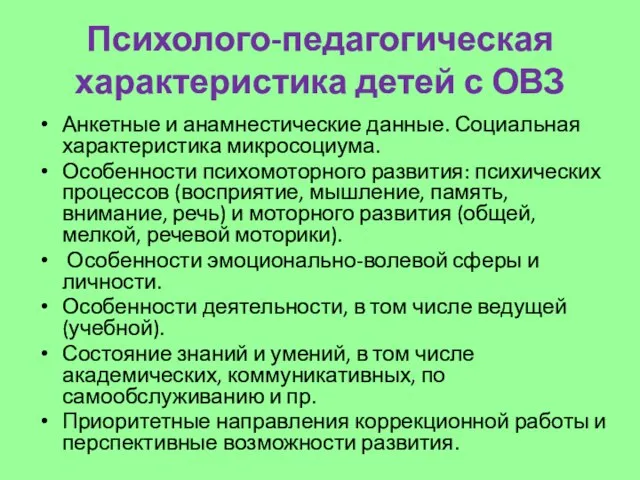 Психолого-педагогическая характеристика детей с ОВЗ

• Анкетные и анамнестические данные. Социальная характеристика микросоциума.
• Особенности психомоторного развития: психических процессов (восприятие, мышление, память, внимание, речь) и моторного развития (общей, мелкой, речевой моторики).
• Особенности эмоционально-волевой сферы и личности.
• Особенности деятельности, в том числе ведущей (учебной).
• Состояние знаний и умений, в том числе академических, коммуникативных, по самообслуживанию и пр.
• Приоритетные направления коррекционной работы и перспективные возможности развития.